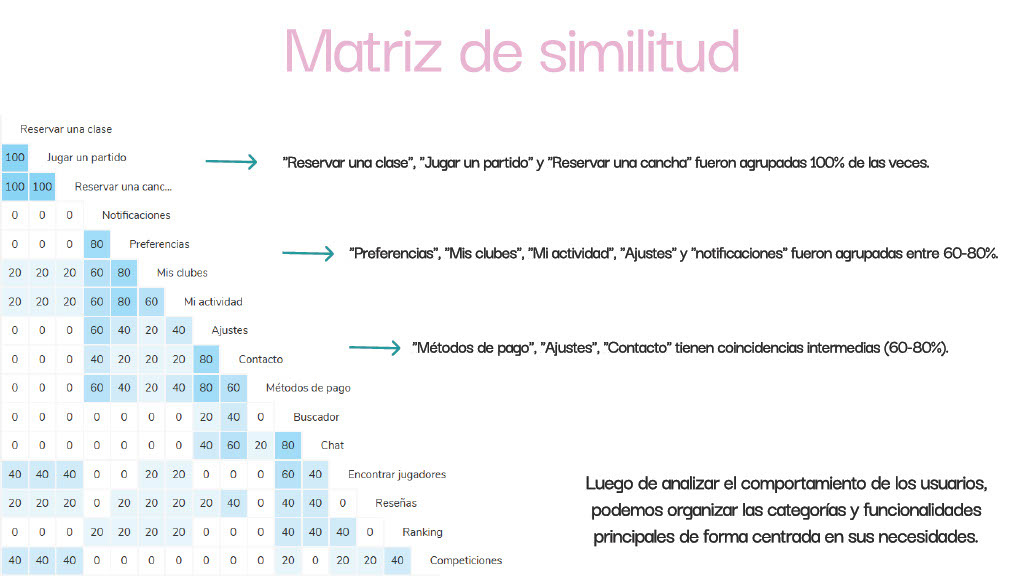 Matriz de similitud

Reservar una clase
100 Jugar un partido
100 100 Reservar una canc...
0 0 0 Notificaciones
0 0 0 80 Preferencias
20 20 20 60 80 Mis clubes
20 20 20 60 80 60 Mi actividad
0 0 0 60 40 20 40 Ajustes
0 0 0 40 20 20 20 80 Contacto
0 0 0 60 40 20 40 80 60 Métodos de pago
0 0 0 0 0 0 0 20 40 0 Buscador
0 0 0 0 0 0 0 40 60 20 80 Chat
40 40 40 0 0 20 20 0 0 0 60 40 Encontrar jugadores
20 20 20 0 20 20 20 20 40 0 40 40 0 Reseñas
0 0 0 20 20 20 20 0 0 0 40 40 40 0 Ranking
40 40 40 0 0 0 0 0 0 0 20 0 20 20 40 Competiciones

"Reservar una clase", "Jugar un partido" y "Reservar una cancha" fueron agrupadas 100% de las veces.

"Preferencias", "Mis clubes", "Mi actividad", "Ajustes" y "notificaciones" fueron agrupadas entre 60-80%.

"Métodos de pago", "Ajustes", "Contacto" tienen coincidencias intermedias (60-80%).

Luego de analizar el comportamiento de los usuarios, podemos organizar las categorías y funcionalidades principales de forma centrada en sus necesidades.